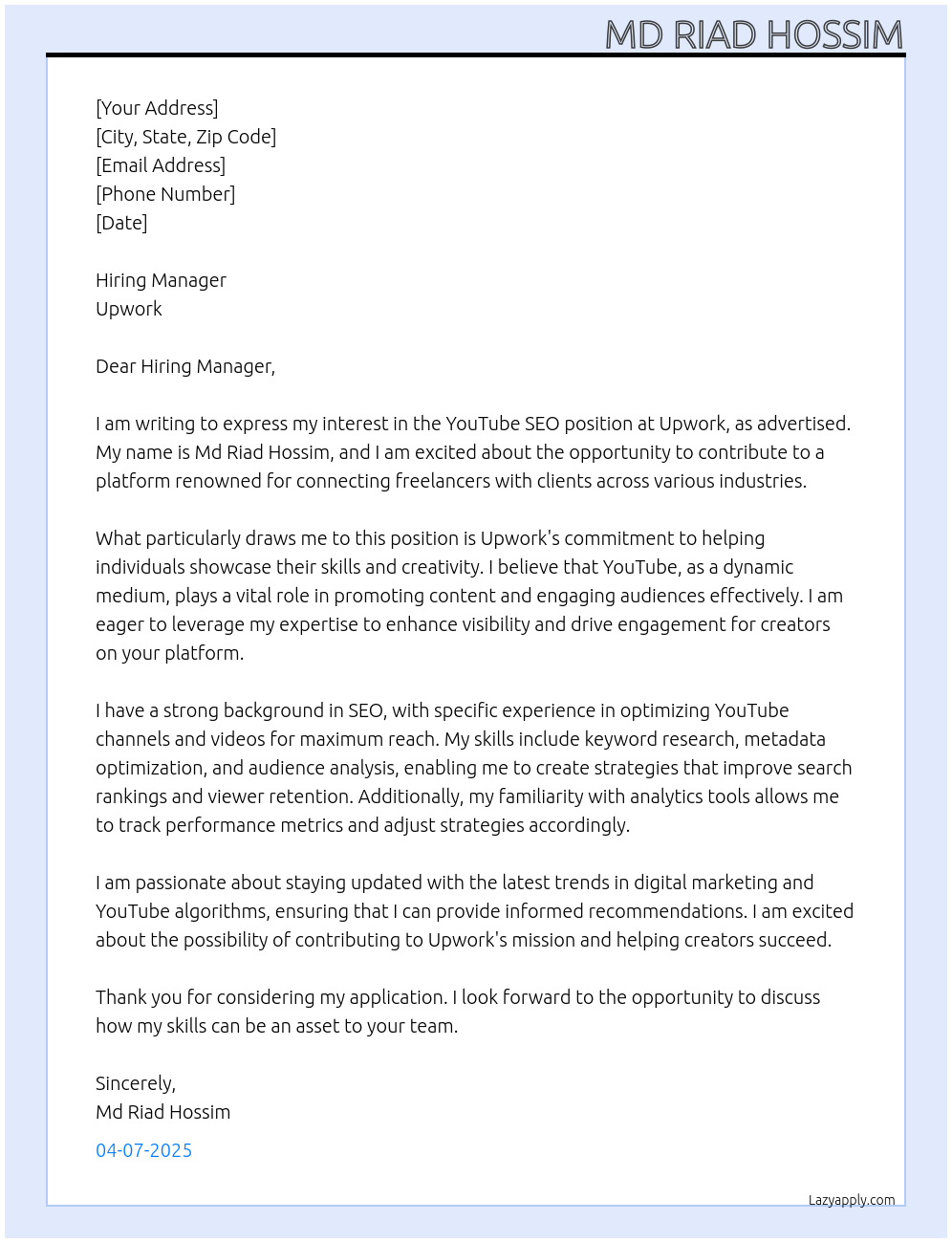 MD RIAD HOSSIM

[Your Address]
[City, State, Zip Code]
[Email Address]
[Phone Number]
[Date]

Hiring Manager
Upwork

Dear Hiring Manager,

I am writing to express my interest in the YouTube SEO position at Upwork, as advertised. My name is Md Riad Hossim, and I am excited about the opportunity to contribute to a platform renowned for connecting freelancers with clients across various industries.

What particularly draws me to this position is Upwork's commitment to helping individuals showcase their skills and creativity. I believe that YouTube, as a dynamic medium, plays a vital role in promoting content and engaging audiences effectively. I am eager to leverage my expertise to enhance visibility and drive engagement for creators on your platform.

I have a strong background in SEO, with specific experience in optimizing YouTube channels and videos for maximum reach. My skills include keyword research, metadata optimization, and audience analysis, enabling me to create strategies that improve search rankings and viewer retention. Additionally, my familiarity with analytics tools allows me to track performance metrics and adjust strategies accordingly.

I am passionate about staying updated with the latest trends in digital marketing and YouTube algorithms, ensuring that I can provide informed recommendations. I am excited about the possibility of contributing to Upwork's mission and helping creators succeed.

Thank you for considering my application. I look forward to the opportunity to discuss how my skills can be an asset to your team.

Sincerely,
Md Riad Hossim

04-07-2025

Lazyapply.com